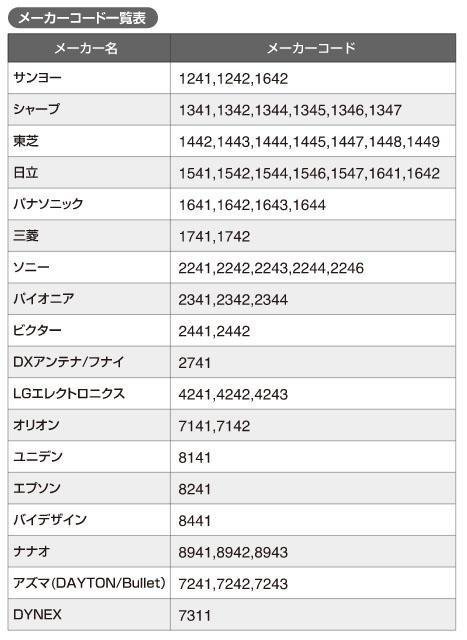 メーカーコード一覧表

| メーカー名 | メーカーコード |
|---|---|
| サンヨー | 1241,1242,1642 |
| シャープ | 1341,1342,1344,1345,1346,1347 |
| 東芝 | 1442,1443,1444,1445,1447,1448,1449 |
| 日立 | 1541,1542,1544,1546,1547,1641,1642 |
| パナソニック | 1641,1642,1643,1644 |
| 三菱 | 1741,1742 |
| ソニー | 2241,2242,2243,2244,2246 |
| パイオニア | 2341,2342,2344 |
| ビクター | 2441,2442 |
| DXアンテナ/フナイ | 2741 |
| LGエレクトロニクス | 4241,4242,4243 |
| オリオン | 7141,7142 |
| ユニデン | 8141 |
| エプソン | 8241 |
| バイデザイン | 8441 |
| ナナオ | 8941,8942,8943 |
| アズマ(DAYTON/Bullet) | 7241,7242,7243 |
| DYNEX | 7311 |